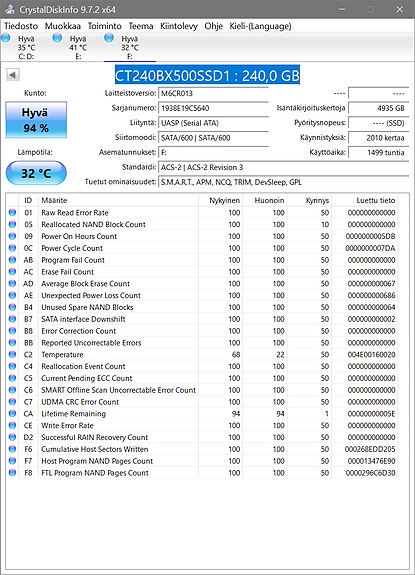 CrystalDiskInfo 9.7.2 x64

Tiedosto Muokkaa Toiminto Teema Kiintolevy Ohje Kieli-(Language)

Hyvä 35 °C C: D:
Hyvä 41 °C E:
Hyvä 32 °C F:

CT240BX500SSD1 : 240,0 GB

Kunto:
Hyvä
94 %

Lämpötila:
32 °C

Laitteistoversio: M6CR013
Sarjanumero: 1938E19C5640
Liityntä: UASP (Serial ATA)
Siirtomoodi: SATA/600 | SATA/600
Asematunnukset: F:
Standardi: ACS-2 | ACS-2 Revision 3
Tuetut ominaisuudet: S.M.A.R.T., APM, NCQ, TRIM, DevSleep, GPL

---- ----
Isäntäkirjoituskertoja 4935 GB
Pyöritysnopeus: ---- (SSD)
Käynnistyksiä: 2010 kertaa
Käyttöaika: 1499 tuntia

| ID | Määrite | Nykyinen | Huonoin | Kynnys | Luettu tieto |
|---|---|---|---|---|---|
| 01 | Raw Read Error Rate | 100 | 100 | 50 | 000000000000 |
| 05 | Reallocated NAND Block Count | 100 | 100 | 10 | 000000000000 |
| 09 | Power On Hours Count | 100 | 100 | 50 | 0000000005DB |
| 0C | Power Cycle Count | 100 | 100 | 50 | 0000000007DA |
| AB | Program Fail Count | 100 | 100 | 50 | 000000000000 |
| AC | Erase Fail Count | 100 | 100 | 50 | 000000000000 |
| AD | Average Block Erase Count | 100 | 100 | 50 | 000000000067 |
| AE | Unexpected Power Loss Count | 100 | 100 | 50 | 000000000686 |
| B4 | Unused Spare NAND Blocks | 100 | 100 | 50 | 000000000064 |
| B7 | SATA interface Downshift | 100 | 100 | 50 | 000000000002 |
| B8 | Error Correction Count | 100 | 100 | 50 | 000000000000 |
| BB | Reported Uncorrectable Errors | 100 | 100 | 50 | 000000000000 |
| C2 | Temperature | 68 | 22 | 50 | 004E00160020 |
| C4 | Reallocation Event Count | 100 | 100 | 50 | 000000000000 |
| C5 | Current Pending ECC Count | 100 | 100 | 50 | 000000000000 |
| C6 | SMART Offline Scan Uncorrectable Error Count | 100 | 100 | 50 | 000000000000 |
| C7 | UDMA CRC Error Count | 100 | 100 | 50 | 000000000000 |
| CA | Lifetime Remaining | 94 | 94 | 1 | 00000000005E |
| CE | Write Error Rate | 100 | 100 | 50 | 000000000000 |
| D2 | Successful RAIN Recovery Count | 100 | 100 | 50 | 000000000000 |
| F6 | Cumulative Host Sectors Written | 100 | 100 | 50 | 000268EDD205 |
| F7 | Host Program NAND Pages Count | 100 | 100 | 50 | 000013476E90 |
| F8 | FTL Program NAND Pages Count | 100 | 100 | 50 | 0000296C6D30 |